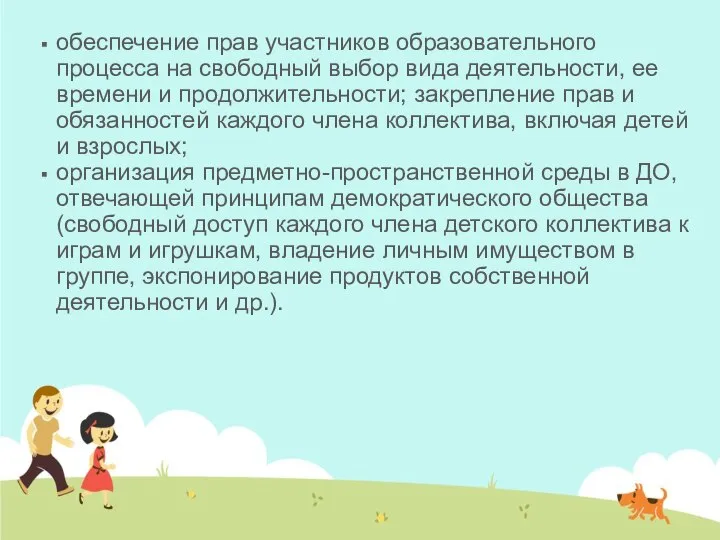 ▪ обеспечение прав участников образовательного процесса на свободный выбор вида деятельности, ее времени и продолжительности; закрепление прав и обязанностей каждого члена коллектива, включая детей и взрослых;
▪ организация предметно-пространственной среды в ДО, отвечающей принципам демократического общества (свободный доступ каждого члена детского коллектива к играм и игрушкам, владение личным имуществом в группе, экспонирование продуктов собственной деятельности и др.).